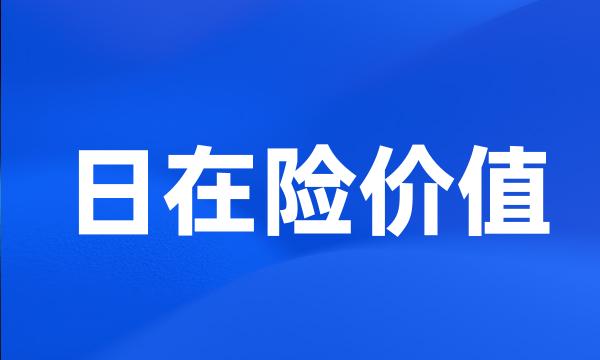 日在险价值